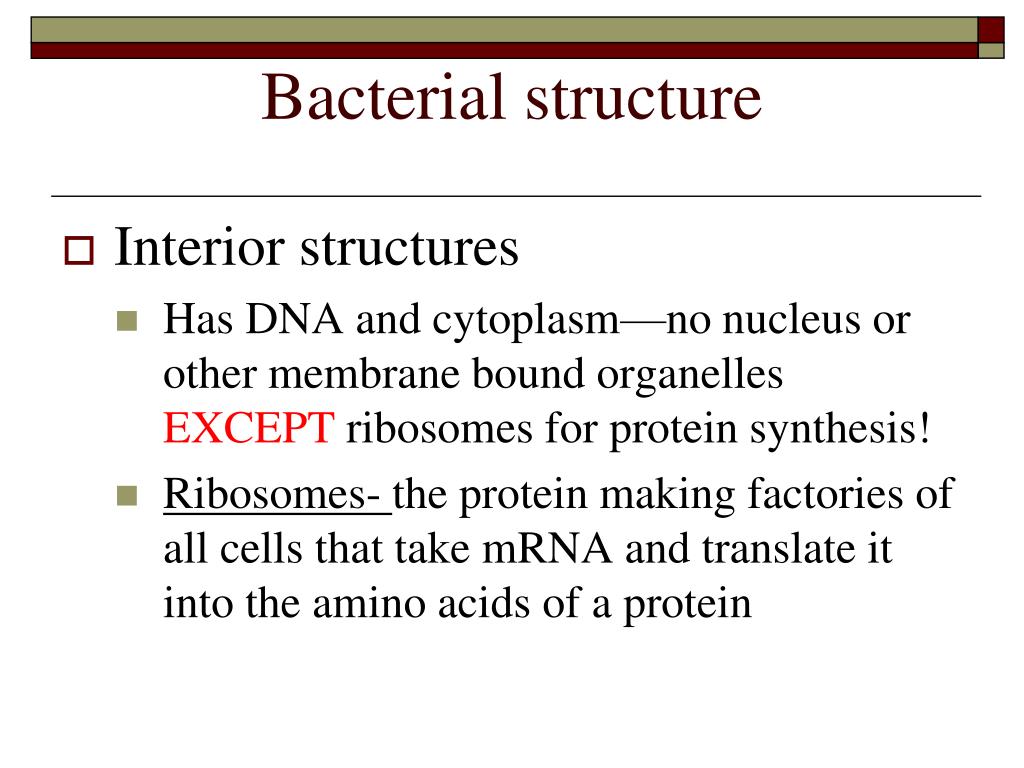 Bacterial structure

Interior structures

Has DNA and cytoplasm—no nucleus or other membrane bound organelles EXCEPT ribosomes for protein synthesis!

Ribosomes- the protein making factories of all cells that take mRNA and translate it into the amino acids of a protein